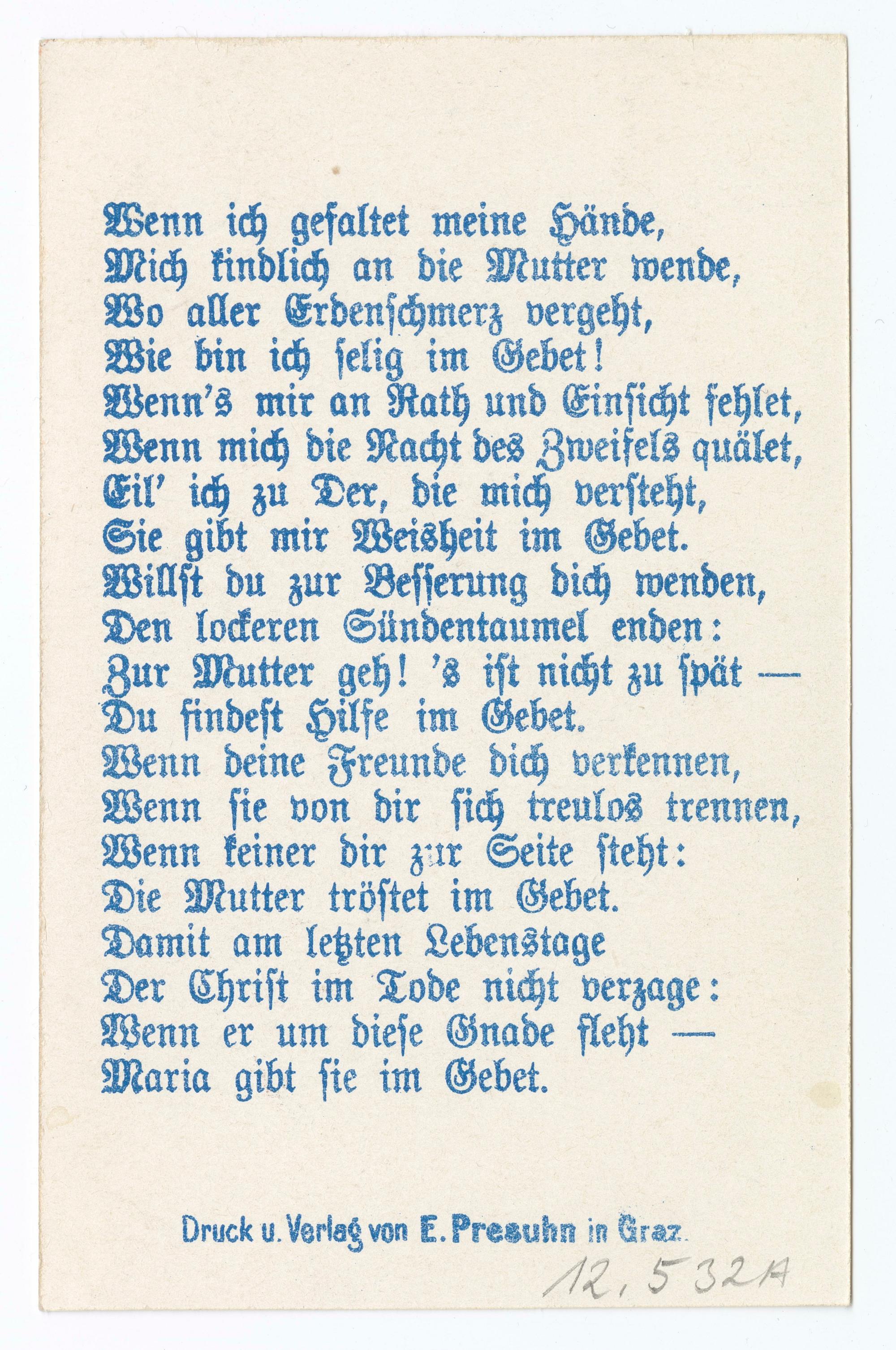 Wenn ich gefaltet meine Hände,
Mich kindlich an die Mutter wende,
Wo aller Erdenschmerz vergeht,
Wie bin ich selig im Gebet!
Wenn's mir an Rath und Einsicht fehlet,
Wenn mich die Nacht des Zweifels quälet,
Eil' ich zu Der, die mich versteht,
Sie gibt mir Weisheit im Gebet.
Willst du zur Besserung dich wenden,
Den lockeren Sündentaumel enden:
Zur Mutter geh! 's ist nicht zu spät —
Du findest Hilfe im Gebet.
Wenn deine Freunde dich verkennen,
Wenn sie von dir sich treulos trennen,
Wenn keiner dir zur Seite steht:
Die Mutter tröstet im Gebet.
Damit am letzten Lebenstage
Der Christ im Tode nicht verzage:
Wenn er um diese Gnade fleht —
Maria gibt sie im Gebet.

Druck u. Verlag von E. Presuhn in Graz.

12,532A